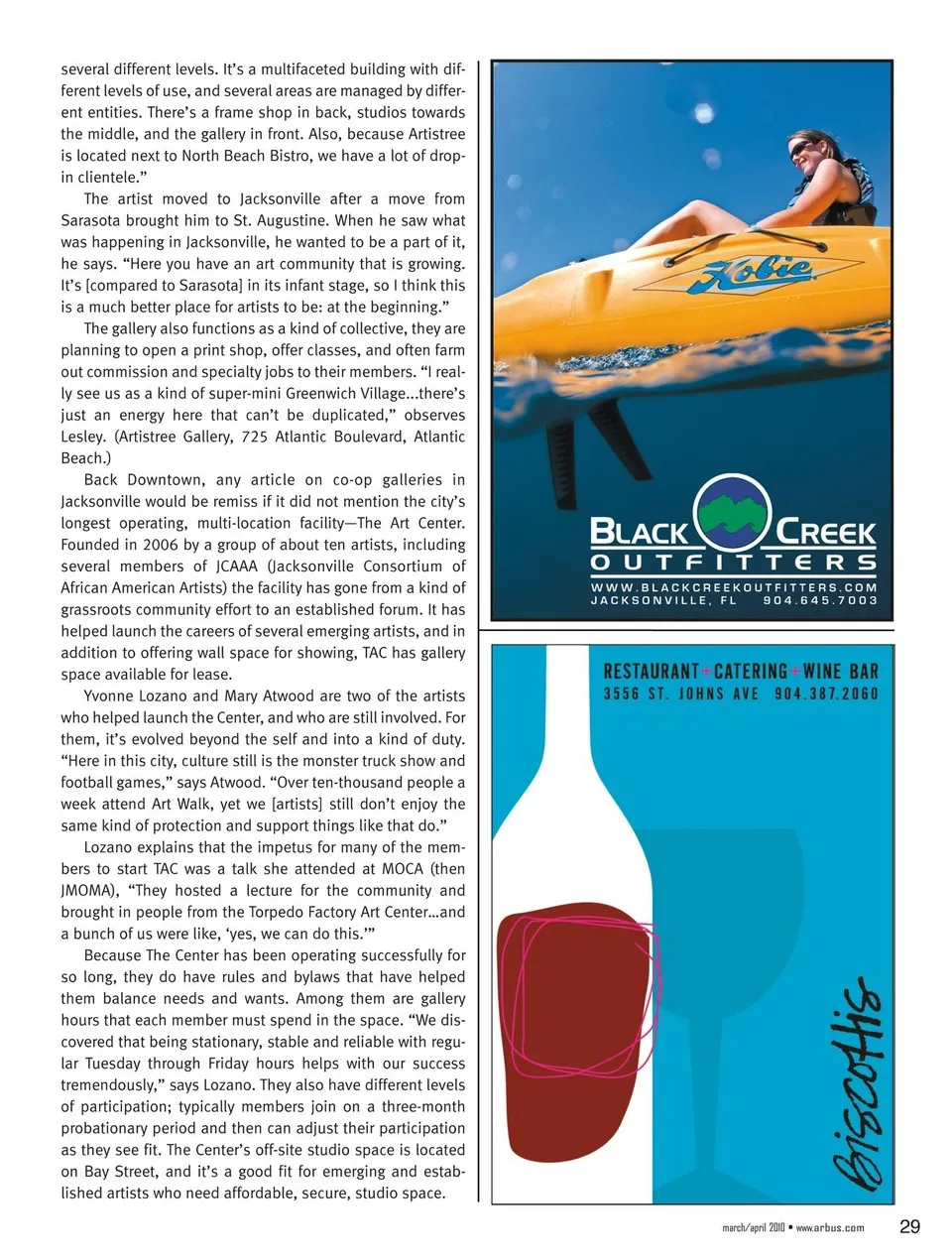 several different levels. It's a multifaceted building with different levels of use, and several areas are managed by different entities. There's a frame shop in back, studios towards the middle, and the gallery in front. Also, because Artistree is located next to North Beach Bistro, we have a lot of drop-in clientele."

The artist moved to Jacksonville after a move from Sarasota brought him to St. Augustine. When he saw what was happening in Jacksonville, he wanted to be a part of it, he says. "Here you have an art community that is growing. It's [compared to Sarasota] in its infant stage, so I think this is a much better place for artists to be: at the beginning."

The gallery also functions as a kind of collective, they are planning to open a print shop, offer classes, and often farm out commission and specialty jobs to their members. "I really see us as a kind of super-mini Greenwich Village...there's just an energy here that can't be duplicated," observes Lesley. (Artistree Gallery, 725 Atlantic Boulevard, Atlantic Beach.)

Back Downtown, any article on co-op galleries in Jacksonville would be remiss if it did not mention the city's longest operating, multi-location facility—The Art Center. Founded in 2006 by a group of about ten artists, including several members of JCAAA (Jacksonville Consortium of African American Artists) the facility has gone from a kind of grassroots community effort to an established forum. It has helped launch the careers of several emerging artists, and in addition to offering wall space for showing, TAC has gallery space available for lease.

Yvonne Lozano and Mary Atwood are two of the artists who helped launch the Center, and who are still involved. For them, it's evolved beyond the self and into a kind of duty. "Here in this city, culture still is the monster truck show and football games," says Atwood. "Over ten-thousand people a week attend Art Walk, yet we [artists] still don't enjoy the same kind of protection and support things like that do."

Lozano explains that the impetus for many of the members to start TAC was a talk she attended at MOCA (then JMOMA), "They hosted a lecture for the community and brought in people from the Torpedo Factory Art Center...and a bunch of us were like, 'yes, we can do this.'"

Because The Center has been operating successfully for so long, they do have rules and bylaws that have helped them balance needs and wants. Among them are gallery hours that each member must spend in the space. "We discovered that being stationary, stable and reliable with regular Tuesday through Friday hours helps with our success tremendously," says Lozano. They also have different levels of participation; typically members join on a three-month probationary period and then can adjust their participation as they see fit. The Center's off-site studio space is located on Bay Street, and it's a good fit for emerging and established artists who need affordable, secure, studio space.

Hobie

BLACK CREEK
OUTFITTERS
WWW.BLACKCREEKOUTFITTERS.COM
JACKSONVILLE, FL 904.645.7003

RESTAURANT + CATERING + WINE BAR
3556 ST. JOHNS AVE 904.387.2060

Biscottis

march/april 2010 • www.arbus.com 29